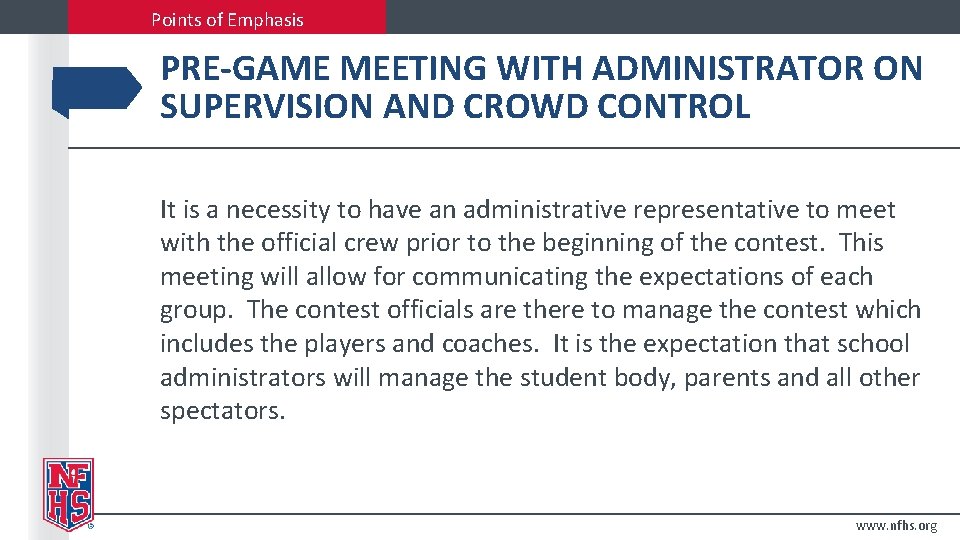 Points of Emphasis

PRE-GAME MEETING WITH ADMINISTRATOR ON SUPERVISION AND CROWD CONTROL

It is a necessity to have an administrative representative to meet with the official crew prior to the beginning of the contest. This meeting will allow for communicating the expectations of each group. The contest officials are there to manage the contest which includes the players and coaches. It is the expectation that school administrators will manage the student body, parents and all other spectators.

NFHS

www.nfhs.org